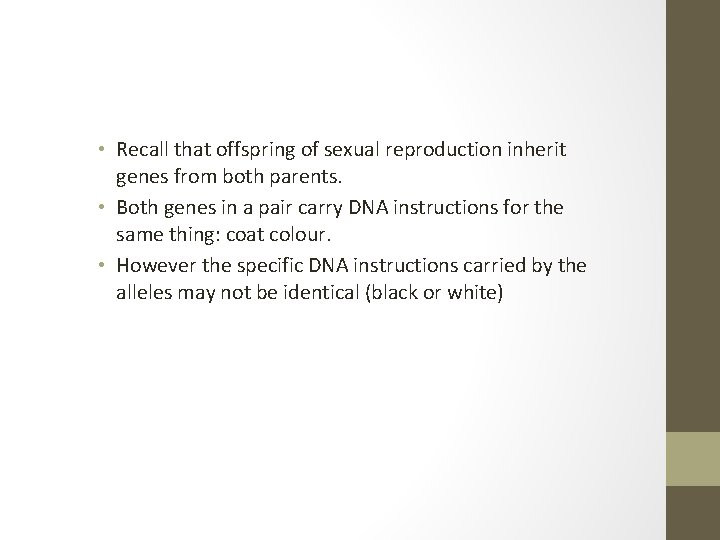 • Recall that offspring of sexual reproduction inherit genes from both parents.
• Both genes in a pair carry DNA instructions for the same thing: coat colour.
• However the specific DNA instructions carried by the alleles may not be identical (black or white)